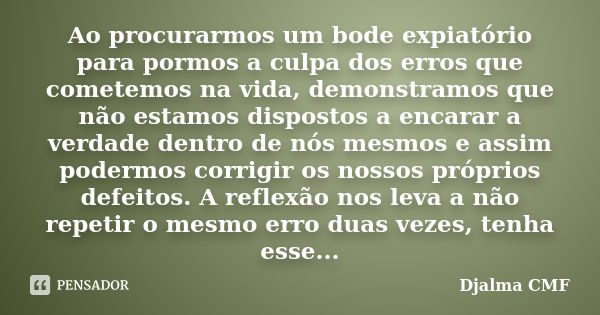 Ao procurarmos um bode expiatório para pormos a culpa dos erros que cometemos na vida, demonstramos que não estamos dispostos a encarar a verdade dentro de nós mesmos e assim podermos corrigir os nossos próprios defeitos. A reflexão nos leva a não repetir o mesmo erro duas vezes, tenha esse...

PENSADOR

Djalma CMF